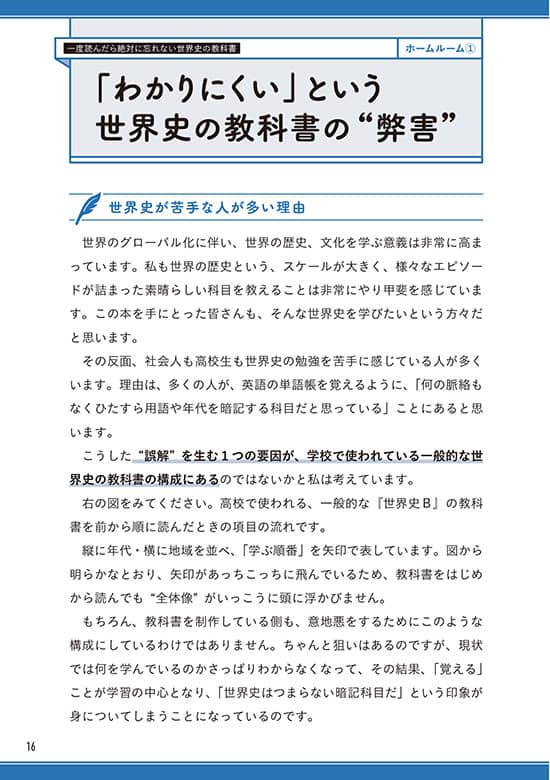 一度読んだら絶対に忘れない世界史の教科書

ホームルーム①

「わかりにくい」という世界史の教科書の“弊害”

世界史が苦手な人が多い理由

世界のグローバル化に伴い、世界の歴史、文化を学ぶ意義は非常に高まっています。私も世界の歴史という、スケールが大きく、様々なエピソードが詰まった素晴らしい科目を教えることは非常にやり甲斐を感じています。この本を手にとった皆さんも、そんな世界史を学びたいという方々だと思います。

その反面、社会人も高校生も世界史の勉強を苦手に感じている人が多くいます。理由は、多くの人が、英語の単語帳を覚えるように、「何の脈絡もなくひたすら用語や年代を暗記する科目だと思っている」ことにあると思います。

こうした“誤解”を生む１つの要因が、学校で使われている一般的な世界史の教科書の構成にあるのではないかと私は考えています。

右の図をみてください。高校で使われる、一般的な『世界史Ｂ』の教科書を前から順に読んだときの項目の流れです。

縦に年代・横に地域を並べ、「学ぶ順番」を矢印で表しています。図から明らかなとおり、矢印があっちこっちに飛んでいるため、教科書をはじめから読んでも“全体像”がいっこうに頭に浮かびません。

もちろん、教科書を制作している側も、意地悪をするためにこのような構成にしているわけではありません。ちゃんと狙いはあるのですが、現状では何を学んでいるのかさっぱりわからなくなって、その結果、「覚える」ことが学習の中心となり、「世界史はつまらない暗記科目だ」という印象が身についてしまうことになっているのです。

16